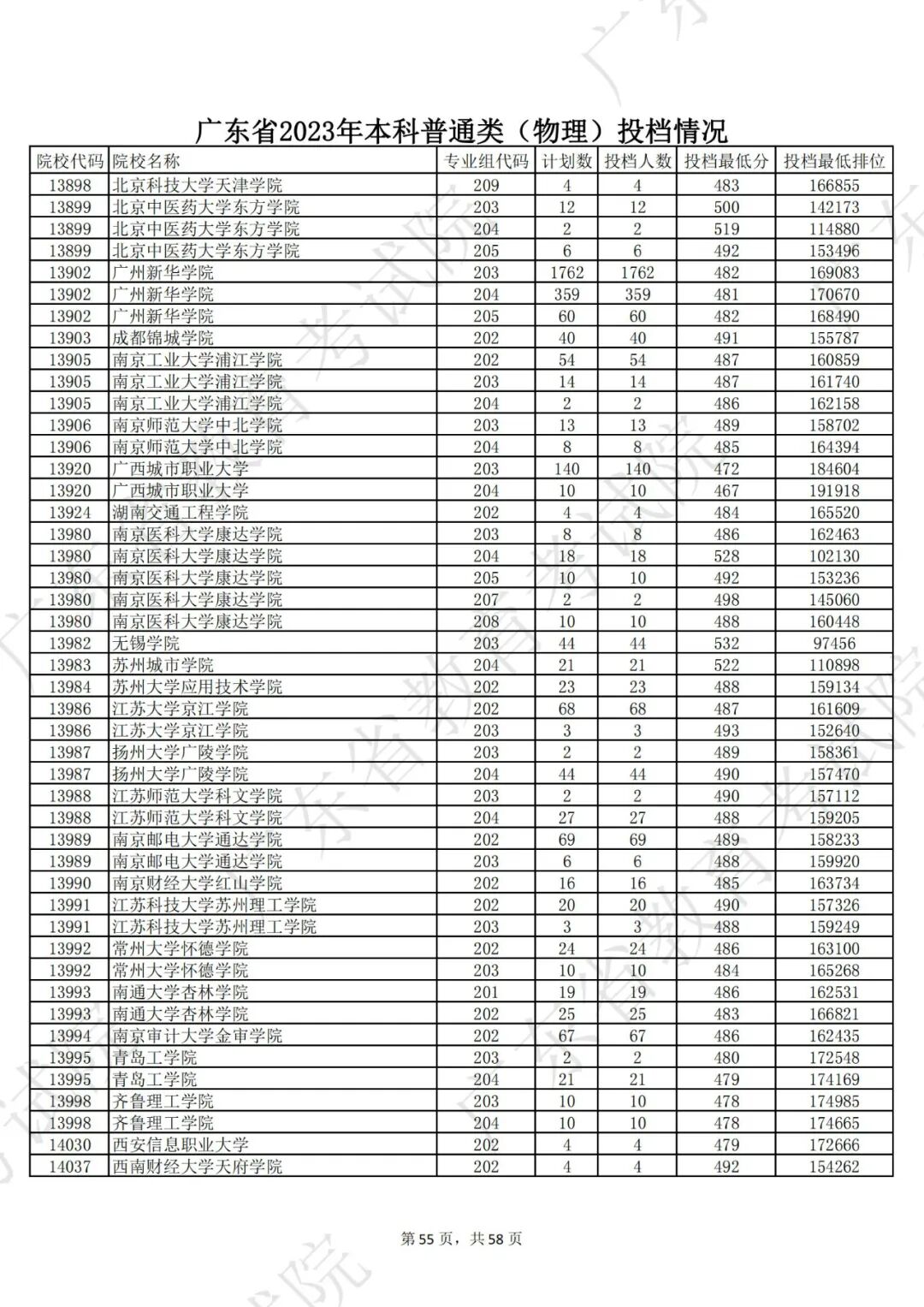 广东省2023年本科普通类（物理）投档情况

| 院校代码 | 院校名称 | 专业组代码 | 计划数 | 投档人数 | 投档最低分 | 投档最低排位 |
|---|---|---|---|---|---|---|
| 13898 | 北京科技大学天津学院 | 209 | 4 | 4 | 483 | 166855 |
| 13899 | 北京中医药大学东方学院 | 203 | 12 | 12 | 500 | 142173 |
| 13899 | 北京中医药大学东方学院 | 204 | 2 | 2 | 519 | 114880 |
| 13899 | 北京中医药大学东方学院 | 205 | 6 | 6 | 492 | 153496 |
| 13902 | 广州新华学院 | 203 | 1762 | 1762 | 482 | 169083 |
| 13902 | 广州新华学院 | 204 | 359 | 359 | 481 | 170670 |
| 13902 | 广州新华学院 | 205 | 60 | 60 | 482 | 168490 |
| 13903 | 成都锦城学院 | 202 | 40 | 40 | 491 | 155787 |
| 13905 | 南京工业大学浦江学院 | 202 | 54 | 54 | 487 | 160859 |
| 13905 | 南京工业大学浦江学院 | 203 | 14 | 14 | 487 | 161740 |
| 13905 | 南京工业大学浦江学院 | 204 | 2 | 2 | 486 | 162158 |
| 13906 | 南京师范大学中北学院 | 203 | 13 | 13 | 489 | 158702 |
| 13906 | 南京师范大学中北学院 | 204 | 8 | 8 | 485 | 164394 |
| 13920 | 广西城市职业大学 | 203 | 140 | 140 | 472 | 184604 |
| 13920 | 广西城市职业大学 | 204 | 10 | 10 | 467 | 191918 |
| 13924 | 湖南交通工程学院 | 202 | 4 | 4 | 484 | 165520 |
| 13980 | 南京医科大学康达学院 | 203 | 8 | 8 | 486 | 162463 |
| 13980 | 南京医科大学康达学院 | 204 | 18 | 18 | 528 | 102130 |
| 13980 | 南京医科大学康达学院 | 205 | 10 | 10 | 492 | 153236 |
| 13980 | 南京医科大学康达学院 | 207 | 2 | 2 | 498 | 145060 |
| 13980 | 南京医科大学康达学院 | 208 | 10 | 10 | 488 | 160448 |
| 13982 | 无锡学院 | 203 | 44 | 44 | 532 | 97456 |
| 13983 | 苏州城市学院 | 204 | 21 | 21 | 522 | 110898 |
| 13984 | 苏州大学应用技术学院 | 202 | 23 | 23 | 488 | 159134 |
| 13986 | 江苏大学京江学院 | 202 | 68 | 68 | 487 | 161609 |
| 13986 | 江苏大学京江学院 | 203 | 3 | 3 | 493 | 152640 |
| 13987 | 扬州大学广陵学院 | 203 | 2 | 2 | 489 | 158361 |
| 13987 | 扬州大学广陵学院 | 204 | 44 | 44 | 490 | 157470 |
| 13988 | 江苏师范大学科文学院 | 203 | 2 | 2 | 490 | 157112 |
| 13988 | 江苏师范大学科文学院 | 204 | 27 | 27 | 488 | 159205 |
| 13989 | 南京邮电大学通达学院 | 202 | 69 | 69 | 489 | 158233 |
| 13989 | 南京邮电大学通达学院 | 203 | 6 | 6 | 488 | 159920 |
| 13990 | 南京财经大学红山学院 | 202 | 16 | 16 | 485 | 163734 |
| 13991 | 江苏科技大学苏州理工学院 | 202 | 20 | 20 | 490 | 157326 |
| 13991 | 江苏科技大学苏州理工学院 | 203 | 3 | 3 | 488 | 159249 |
| 13992 | 常州大学怀德学院 | 202 | 24 | 24 | 486 | 163100 |
| 13992 | 常州大学怀德学院 | 203 | 10 | 10 | 484 | 165268 |
| 13993 | 南通大学杏林学院 | 201 | 19 | 19 | 486 | 162531 |
| 13993 | 南通大学杏林学院 | 202 | 25 | 25 | 483 | 166821 |
| 13994 | 南京审计大学金审学院 | 202 | 67 | 67 | 486 | 162435 |
| 13995 | 青岛工学院 | 203 | 2 | 2 | 480 | 172548 |
| 13995 | 青岛工学院 | 204 | 21 | 21 | 479 | 174169 |
| 13998 | 齐鲁理工学院 | 203 | 10 | 10 | 478 | 174985 |
| 13998 | 齐鲁理工学院 | 204 | 10 | 10 | 478 | 174665 |
| 14030 | 西安信息职业大学 | 202 | 4 | 4 | 479 | 172666 |
| 14037 | 西南财经大学天府学院 | 202 | 4 | 4 | 492 | 154262 |

第55页，共58页